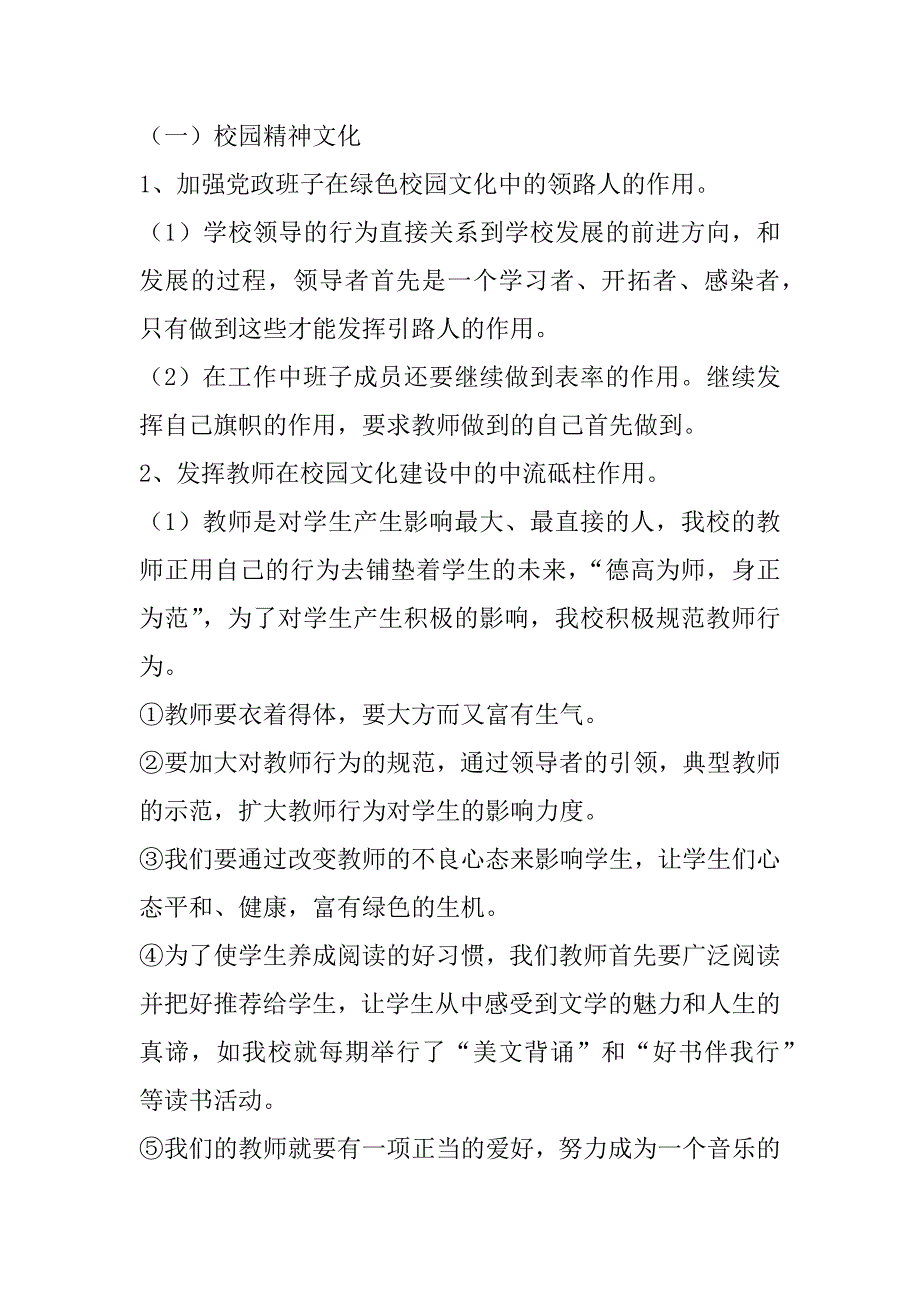 （一）校园精神文化

1、加强党政班子在绿色校园文化中的领路人的作用。

（1）学校领导的行为直接关系到学校发展的前进方向，和发展的过程，领导者首先是一个学习者、开拓者、感染者，只有做到这些才能发挥引路人的作用。

（2）在工作中班子成员还要继续做到表率的作用。继续发挥自己旗帜的作用，要求教师做到的自己首先做到。

2、发挥教师在校园文化建设中的中流砥柱作用。

（1）教师是对学生产生影响最大、最直接的人，我校的教师正用自己的行为去铺垫着学生的未来，“德高为师，身正为范”，为了对学生产生积极的影响，我校积极规范教师行为。

①教师要衣着得体，要大方而又富有生气。

②要加大对教师行为的规范，通过领导者的引领，典型教师的示范，扩大教师行为对学生的影响力度。

③我们要通过改变教师的不良心态来影响学生，让学生们心态平和、健康，富有绿色的生机。

④为了使学生养成阅读的好习惯，我们教师首先要广泛阅读并把好推荐给学生，让学生从中感受到文学的魅力和人生的真谛，如我校就每期举行了“美文背诵”和“好书伴我行”等读书活动。

⑤我们的教师就要有一项正当的爱好，努力成为一个音乐的